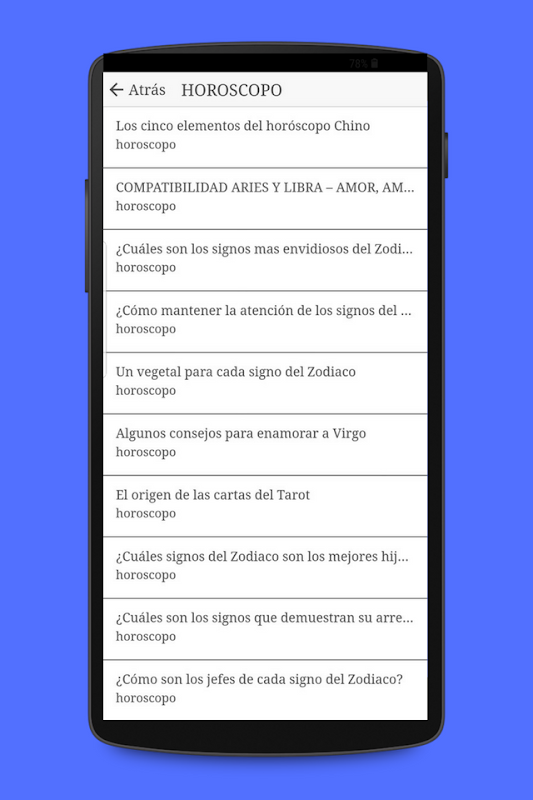 78%

Atrás HOROSCOPO

Los cinco elementos del horóscopo Chino
horoscopo

COMPATIBILIDAD ARIES Y LIBRA – AMOR, AM...
horoscopo

¿Cuáles son los signos mas envidiosos del Zodi...
horoscopo

¿Cómo mantener la atención de los signos del ...
horoscopo

Un vegetal para cada signo del Zodiaco
horoscopo

Algunos consejos para enamorar a Virgo
horoscopo

El origen de las cartas del Tarot
horoscopo

¿Cuáles signos del Zodiaco son los mejores hij...
horoscopo

¿Cuáles son los signos que demuestran su arre...
horoscopo

¿Cómo son los jefes de cada signo del Zodiaco?
horoscopo